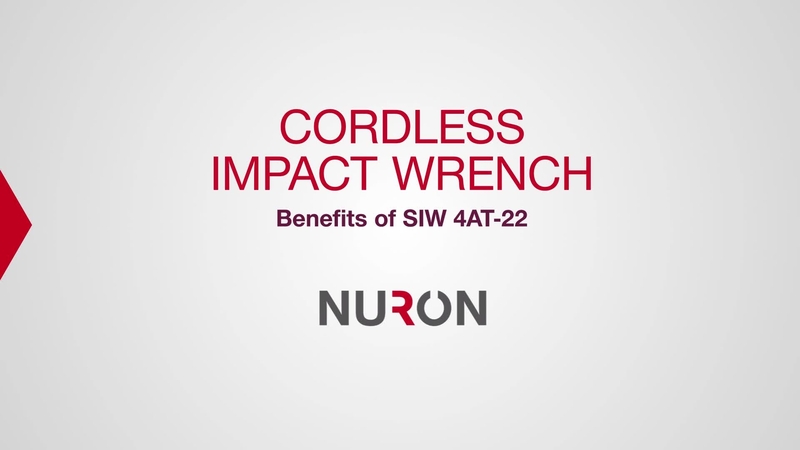 CORDLESS
IMPACT WRENCH

Benefits of SIW 4AT-22

NURON